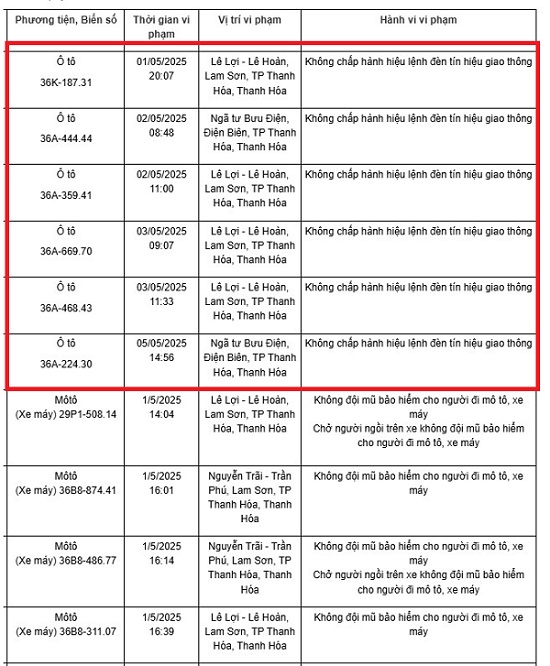 | Phương tiện, Biển số | Thời gian vi phạm | Vị trí vi phạm | Hành vi vi phạm |
|---|---|---|---|
| Ô tô 36K-187.31 | 01/05/2025 20:07 | Lê Lợi - Lê Hoàn, Lam Sơn, TP Thanh Hóa, Thanh Hóa | Không chấp hành hiệu lệnh đèn tín hiệu giao thông |
| Ô tô 36A-444.44 | 02/05/2025 08:48 | Ngã tư Bưu Điện, Điện Biên, TP Thanh Hóa, Thanh Hóa | Không chấp hành hiệu lệnh đèn tín hiệu giao thông |
| Ô tô 36A-359.41 | 02/05/2025 11:00 | Lê Lợi - Lê Hoàn, Lam Sơn, TP Thanh Hóa, Thanh Hóa | Không chấp hành hiệu lệnh đèn tín hiệu giao thông |
| Ô tô 36A-669.70 | 03/05/2025 09:07 | Lê Lợi - Lê Hoàn, Lam Sơn, TP Thanh Hóa, Thanh Hóa | Không chấp hành hiệu lệnh đèn tín hiệu giao thông |
| Ô tô 36A-468.43 | 03/05/2025 11:33 | Lê Lợi - Lê Hoàn, Lam Sơn, TP Thanh Hóa, Thanh Hóa | Không chấp hành hiệu lệnh đèn tín hiệu giao thông |
| Ô tô 36A-224.30 | 05/05/2025 14:56 | Ngã tư Bưu Điện, Điện Biên, TP Thanh Hóa, Thanh Hóa | Không chấp hành hiệu lệnh đèn tín hiệu giao thông |
| Môtô (Xe máy) 29P1-508.14 | 1/5/2025 14:04 | Lê Lợi - Lê Hoàn, Lam Sơn, TP Thanh Hóa, Thanh Hóa | Không đội mũ bảo hiểm cho người đi mô tô, xe máy Chở người ngồi trên xe không đội mũ bảo hiểm cho người đi mô tô, xe máy |
| Môtô (Xe máy) 36B8-874.41 | 1/5/2025 16:01 | Nguyễn Trãi - Trần Phú, Lam Sơn, TP Thanh Hóa, Thanh Hóa | Không đội mũ bảo hiểm cho người đi mô tô, xe máy |
| Môtô (Xe máy) 36B8-486.77 | 1/5/2025 16:14 | Nguyễn Trãi - Trần Phú, Lam Sơn, TP Thanh Hóa, Thanh Hóa | Không đội mũ bảo hiểm cho người đi mô tô, xe máy Chở người ngồi trên xe không đội mũ bảo hiểm cho người đi mô tô, xe máy |
| Môtô (Xe máy) 36B8-311.07 | 1/5/2025 16:39 | Lê Lợi - Lê Hoàn, Lam Sơn, TP Thanh Hóa, Thanh Hóa | Không đội mũ bảo hiểm cho người đi mô tô, xe máy |